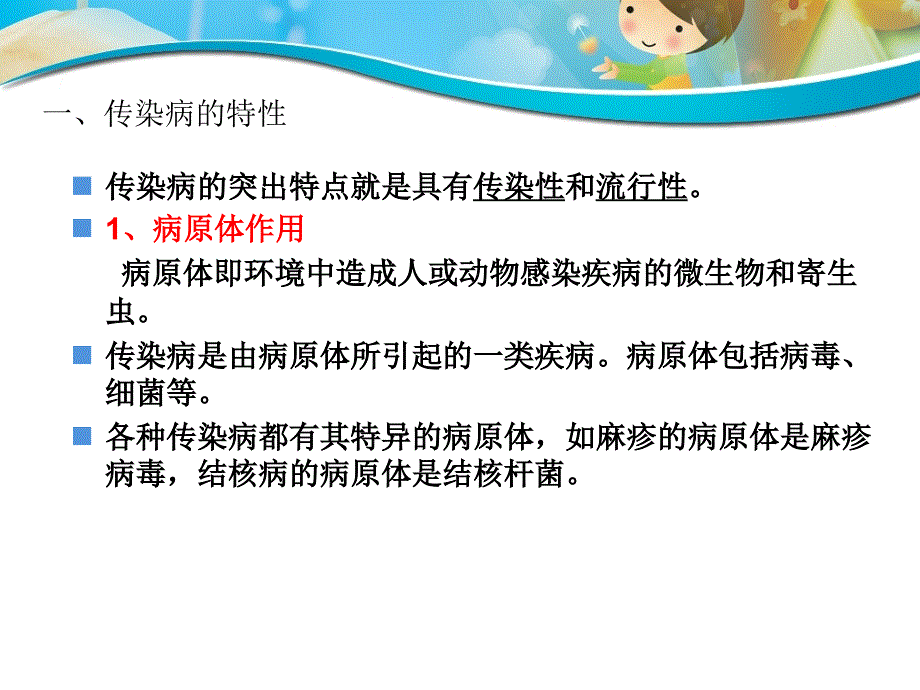 一、传染病的特性

传染病的突出特点就是具有传染性和流行性。

1、病原体作用

病原体即环境中造成人或动物感染疾病的微生物和寄生虫。

传染病是由病原体所引起的一类疾病。病原体包括病毒、细菌等。

各种传染病都有其特异的病原体，如麻疹的病原体是麻疹病毒，结核病的病原体是结核杆菌。